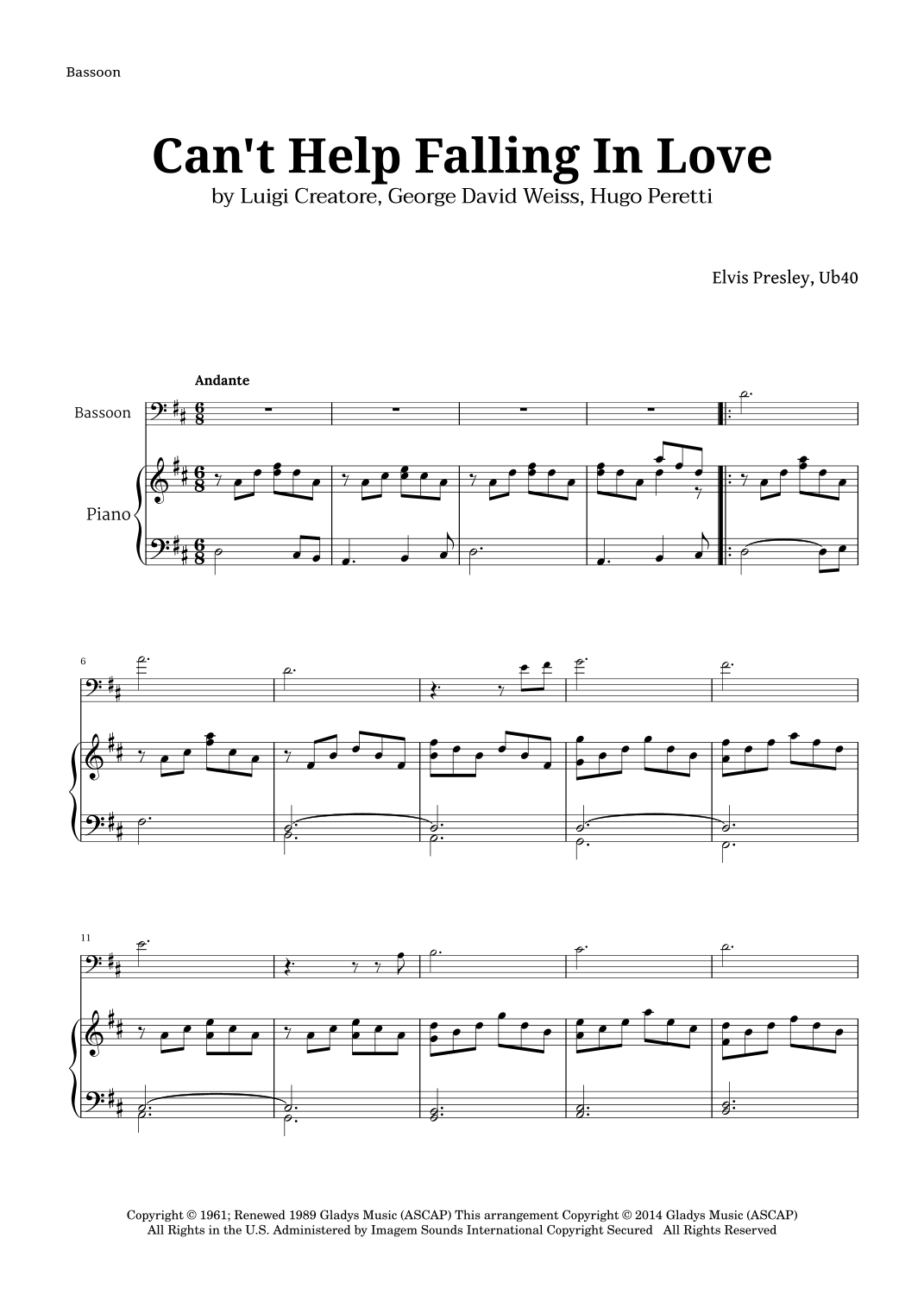 Bassoon

Can't Help Falling In Love
by Luigi Creatore, George David Weiss, Hugo Peretti

Elvis Presley, Ub40

Andante

Bassoon

Piano

6

11

Copyright © 1961; Renewed 1989 Gladys Music (ASCAP) This arrangement Copyright © 2014 Gladys Music (ASCAP)
All Rights in the U.S. Administered by Imagem Sounds International Copyright Secured All Rights Reserved